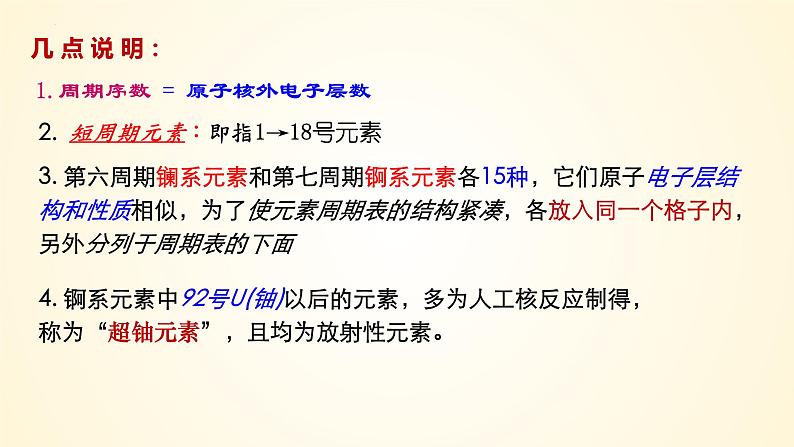 几点说明：

1. 周期序数 = 原子核外电子层数

2. 短周期元素：即指1→18号元素

3. 第六周期镧系元素和第七周期锕系元素各15种，它们原子电子层结构和性质相似，为了使元素周期表的结构紧凑，各放入同一个格子内，另外分列于周期表的下面

4. 锕系元素中92号U(铀)以后的元素，多为人工核反应制得，称为“超铀元素”，且均为放射性元素。